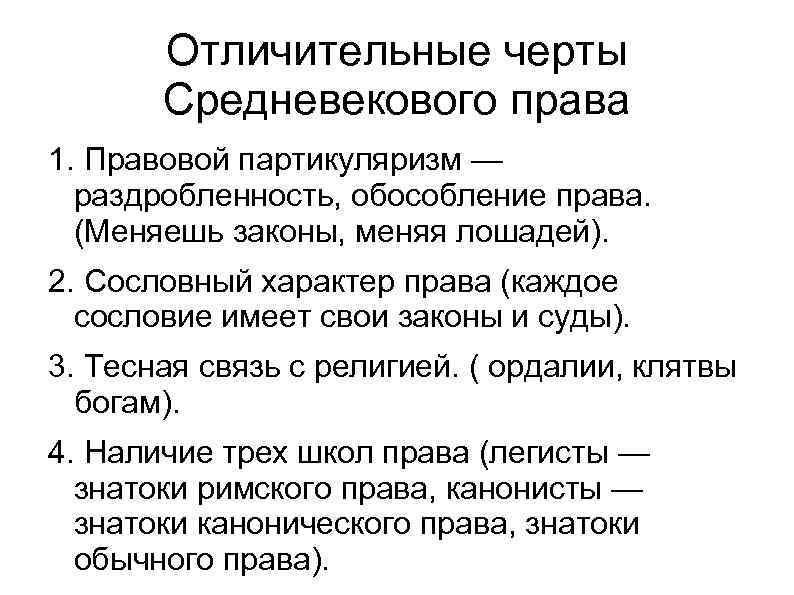 Отличительные черты Средневекового права

1. Правовой партикуляризм — раздробленность, обособление права. (Меняешь законы, меняя лошадей).

2. Сословный характер права (каждое сословие имеет свои законы и суды).

3. Тесная связь с религией. ( ордалии, клятвы богам).

4. Наличие трех школ права (легисты — знатоки римского права, канонисты — знатоки канонического права, знатоки обычного права).